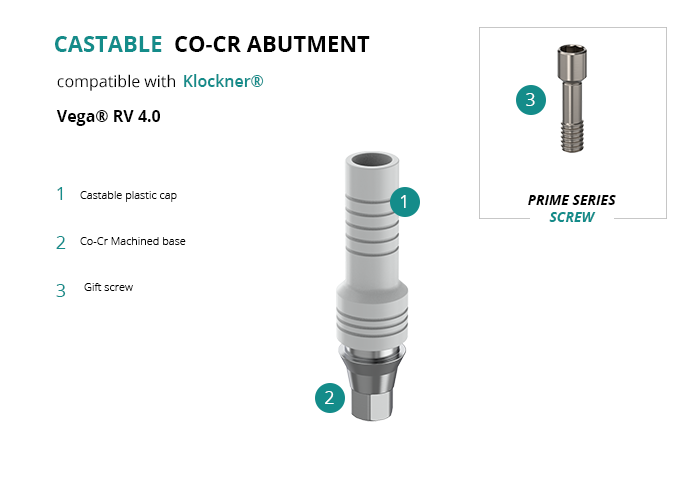 CASTABLE CO-CR ABUTMENT

compatible with Klockner®

Vega® RV 4.0

1 Castable plastic cap

2 Co-Cr Machined base

3 Gift screw

1

2

3

PRIME SERIES
SCREW